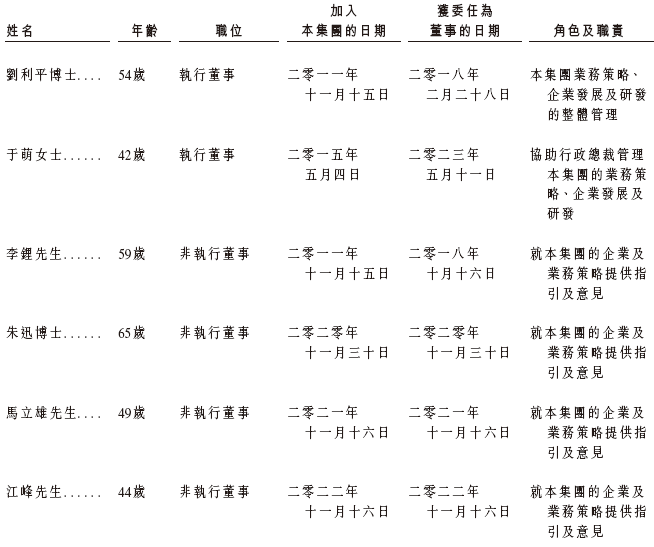 | 姓名 | 年齡 | 職位 | 加入本集團的日期 | 獲委任為董事的日期 | 角色及職責 |
|---|---|---|---|---|---|
| 劉利平博士.... | 54歲 | 執行董事 | 二零一一年十一月十五日 | 二零一八年二月二十八日 | 本集團業務策略、企業發展及研發的整體管理 |
| 于萌女士...... | 42歲 | 執行董事 | 二零一五年五月四日 | 二零二三年五月十一日 | 協助行政總裁管理本集團的業務策略、企業發展及研發 |
| 李鋰先生...... | 59歲 | 非執行董事 | 二零一一年十一月十五日 | 二零一八年十月十六日 | 就本集團的企業及業務策略提供指引及意見 |
| 朱迅博士...... | 65歲 | 非執行董事 | 二零二零年十一月三十日 | 二零二零年十一月三十日 | 就本集團的企業及業務策略提供指引及意見 |
| 馬立雄先生.... | 49歲 | 非執行董事 | 二零二一年十一月十六日 | 二零二一年十一月十六日 | 就本集團的企業及業務策略提供指引及意見 |
| 江峰先生...... | 44歲 | 非執行董事 | 二零二二年十一月十六日 | 二零二二年十一月十六日 | 就本集團的企業及業務策略提供指引及意見 |